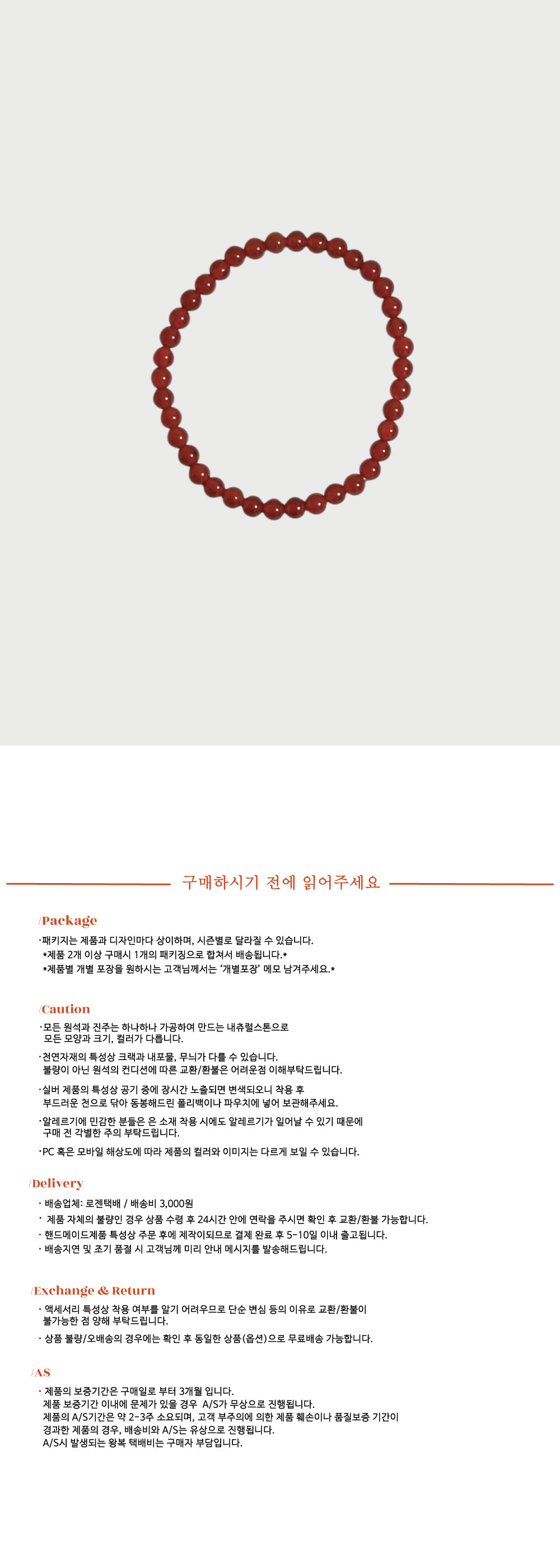 구매하시기 전에 읽어주세요

/Package

·패키지는 제품과 디자인마다 상이하며, 시즌별로 달라질 수 있습니다.
*제품 2개 이상 구매시 1개의 패키징으로 합쳐서 배송됩니다.*
*제품별 개별 포장을 원하시는 고객님께서는 '개별포장' 메모 남겨주세요.*

/Caution

·모든 원석과 진주는 하나하나 가공하여 만드는 내츄럴스톤으로 모든 모양과 크기, 컬러가 다릅니다.

·천연자재의 특성상 크랙과 내포물, 무늬가 다를 수 있습니다. 불량이 아닌 원석의 컨디션에 따른 교환/환불은 어려운점 이해부탁드립니다.

·실버 제품의 특성상 공기 중에 장시간 노출되면 변색되오니 착용 후 부드러운 천으로 닦아 동봉해드린 폴리백이나 파우치에 넣어 보관해주세요.

·알레르기에 민감한 분들은 은 소재 착용 시에도 알레르기가 일어날 수 있기 때문에 구매 전 각별한 주의 부탁드립니다.

·PC 혹은 모바일 해상도에 따라 제품의 컬러와 이미지는 다르게 보일 수 있습니다.

/Delivery

· 배송업체: 로젠택배 / 배송비 3,000원
· 제품 자체의 불량인 경우 상품 수령 후 24시간 안에 연락을 주시면 확인 후 교환/환불 가능합니다.
· 핸드메이드제품 특성상 주문 후에 제작이되므로 결제 완료 후 5-10일 이내 출고됩니다.
· 배송지연 및 조기 품절 시 고객님께 미리 안내 메시지를 발송해드립니다.

/Exchange & Return

· 액세서리 특성상 착용 여부를 알기 어려우므로 단순 변심 등의 이유로 교환/환불이 불가능한 점 양해 부탁드립니다.

· 상품 불량/오배송의 경우에는 확인 후 동일한 상품(옵션)으로 무료배송 가능합니다.

/AS

· 제품의 보증기간은 구매일로 부터 3개월 입니다.
제품 보증기간 이내에 문제가 있을 경우 A/S가 무상으로 진행됩니다.
제품의 A/S기간은 약 2-3주 소요되며, 고객 부주의에 의한 제품 훼손이나 품질보증 기간이 경과한 제품의 경우, 배송비와 A/S는 유상으로 진행됩니다.
A/S시 발생되는 왕복 택배비는 구매자 부담입니다.